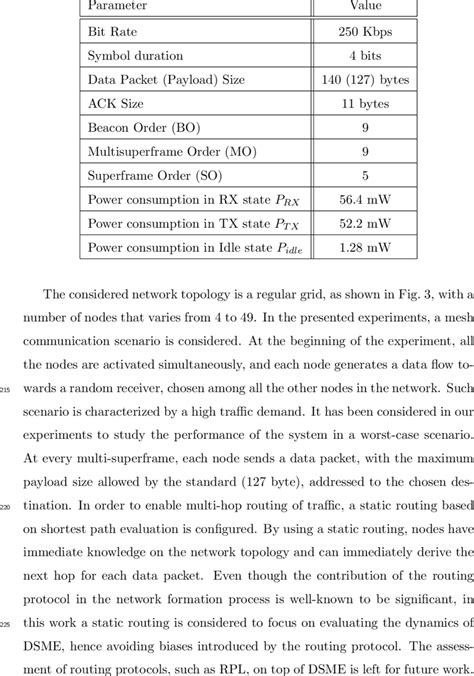 | Parameter | Value |
|---|---|
| Bit Rate | 250 Kbps |
| Symbol duration | 4 bits |
| Data Packet (Payload) Size | 140 (127) bytes |
| ACK Size | 11 bytes |
| Beacon Order (BO) | 9 |
| Multisuperframe Order (MO) | 9 |
| Superframe Order (SO) | 5 |
| Power consumption in RX state $P_{RX}$ | 56.4 mW |
| Power consumption in TX state $P_{TX}$ | 52.2 mW |
| Power consumption in Idle state $P_{idle}$ | 1.28 mW |

The considered network topology is a regular grid, as shown in Fig. 3, with a number of nodes that varies from 4 to 49. In the presented experiments, a mesh communication scenario is considered. At the beginning of the experiment, all the nodes are activated simultaneously, and each node generates a data flow towards a random receiver, chosen among all the other nodes in the network. Such scenario is characterized by a high traffic demand. It has been considered in our experiments to study the performance of the system in a worst-case scenario. At every multi-superframe, each node sends a data packet, with the maximum payload size allowed by the standard (127 byte), addressed to the chosen destination. In order to enable multi-hop routing of traffic, a static routing based on shortest path evaluation is configured. By using a static routing, nodes have immediate knowledge on the network topology and can immediately derive the next hop for each data packet. Even though the contribution of the routing protocol in the network formation process is well-known to be significant, in this work a static routing is considered to focus on evaluating the dynamics of DSME, hence avoiding biases introduced by the routing protocol. The assessment of routing protocols, such as RPL, on top of DSME is left for future work.

215

220

225